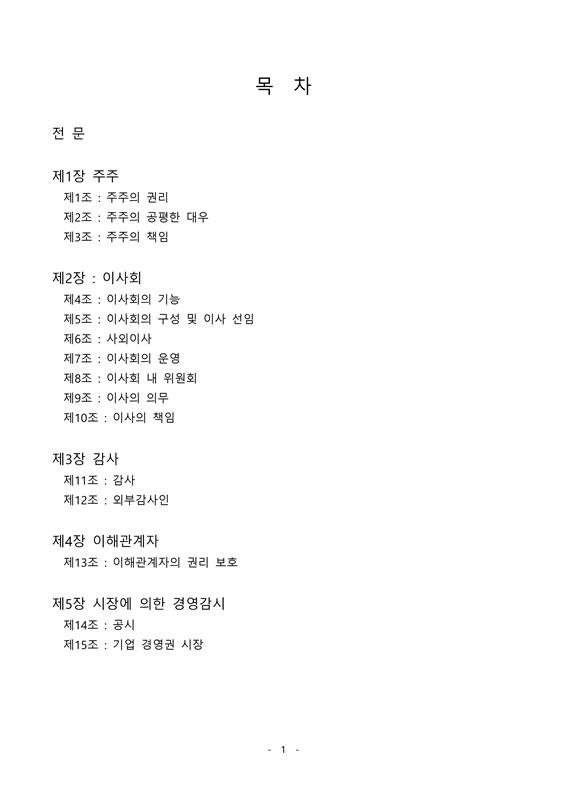 목 차

전 문

제1장 주주
제1조 : 주주의 권리
제2조 : 주주의 공평한 대우
제3조 : 주주의 책임

제2장 : 이사회
제4조 : 이사회의 기능
제5조 : 이사회의 구성 및 이사 선임
제6조 : 사외이사
제7조 : 이사회의 운영
제8조 : 이사회 내 위원회
제9조 : 이사의 의무
제10조 : 이사의 책임

제3장 감사
제11조 : 감사
제12조 : 외부감사인

제4장 이해관계자
제13조 : 이해관계자의 권리 보호

제5장 시장에 의한 경영감시
제14조 : 공시
제15조 : 기업 경영권 시장

- 1 -